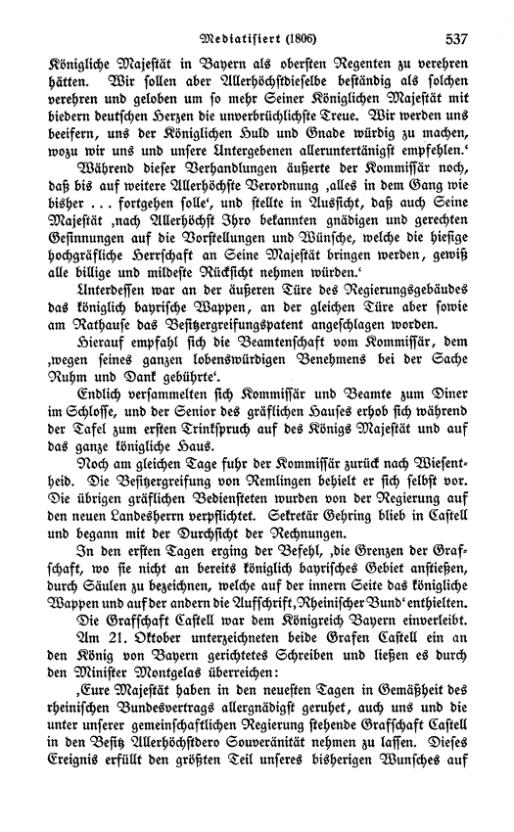 Mediatisiert (1806) 537

Königliche Majestät in Bayern als obersten Regenten zu verehren hätten. Wir sollen aber Allerhöchstdieselbe beständig als solchen verehren und geloben um so mehr Seiner Königlichen Majestät mit biedern deutschen Herzen die unverbrüchlichste Treue. Wir werden uns beeifern, uns der Königlichen Huld und Gnade würdig zu machen, wozu wir uns und unsere Untergebenen alleruntertänigst empfehlen.'

Während dieser Verhandlungen äußerte der Kommissär noch, daß bis auf weitere Allerhöchste Verordnung ‚alles in dem Gang wie bisher . . . fortgehen solle', und stellte in Aussicht, daß auch Seine Majestät ‚nach Allerhöchst Ihro bekannten gnädigen und gerechten Gesinnungen auf die Vorstellungen und Wünsche, welche die hiesige hochgräfliche Herrschaft an Seine Majestät bringen werden, gewiß alle billige und mildeste Rücksicht nehmen würden.'

Unterdessen war an der äußeren Türe des Regierungsgebäudes das königlich bayrische Wappen, an der gleichen Türe aber sowie am Rathause das Besitzergreifungspatent angeschlagen worden.

Hierauf empfahl sich die Beamtenschaft vom Kommissär, dem ‚wegen seines ganzen lobenswürdigen Benehmens bei der Sache Ruhm und Dank gebührte'.

Endlich versammelten sich Kommissär und Beamte zum Diner im Schlosse, und der Senior des gräflichen Hauses erhob sich während der Tafel zum ersten Trinkspruch auf des Königs Majestät und auf das ganze königliche Haus.

Noch am gleichen Tage fuhr der Kommissär zurück nach Wiesentheid. Die Besitzergreifung von Remlingen behielt er sich selbst vor. Die übrigen gräflichen Bediensteten wurden von der Regierung auf den neuen Landesherrn verpflichtet. Sekretär Gehring blieb in Castell und begann mit der Durchsicht der Rechnungen.

In den ersten Tagen erging der Befehl, ‚die Grenzen der Grafschaft, wo sie nicht an bereits königlich bayrisches Gebiet anstießen, durch Säulen zu bezeichnen, welche auf der innern Seite das königliche Wappen und auf der andern die Aufschrift ‚Rheinischer Bund' enthielten. Die Grafschaft Castell war dem Königreich Bayern einverleibt.

Am 21. Oktober unterzeichneten beide Grafen Castell ein an den König von Bayern gerichtetes Schreiben und ließen es durch den Minister Montgelas überreichen:

‚Eure Majestät haben in den neuesten Tagen in Gemäßheit des rheinischen Bundesvertrags allergnädigst geruhet, auch uns und die unter unserer gemeinschaftlichen Regierung stehende Grafschaft Castell in den Besitz Allerhöchstdero Souveränität nehmen zu lassen. Dieses Ereignis erfüllt den größten Teil unseres bisherigen Wunsches auf